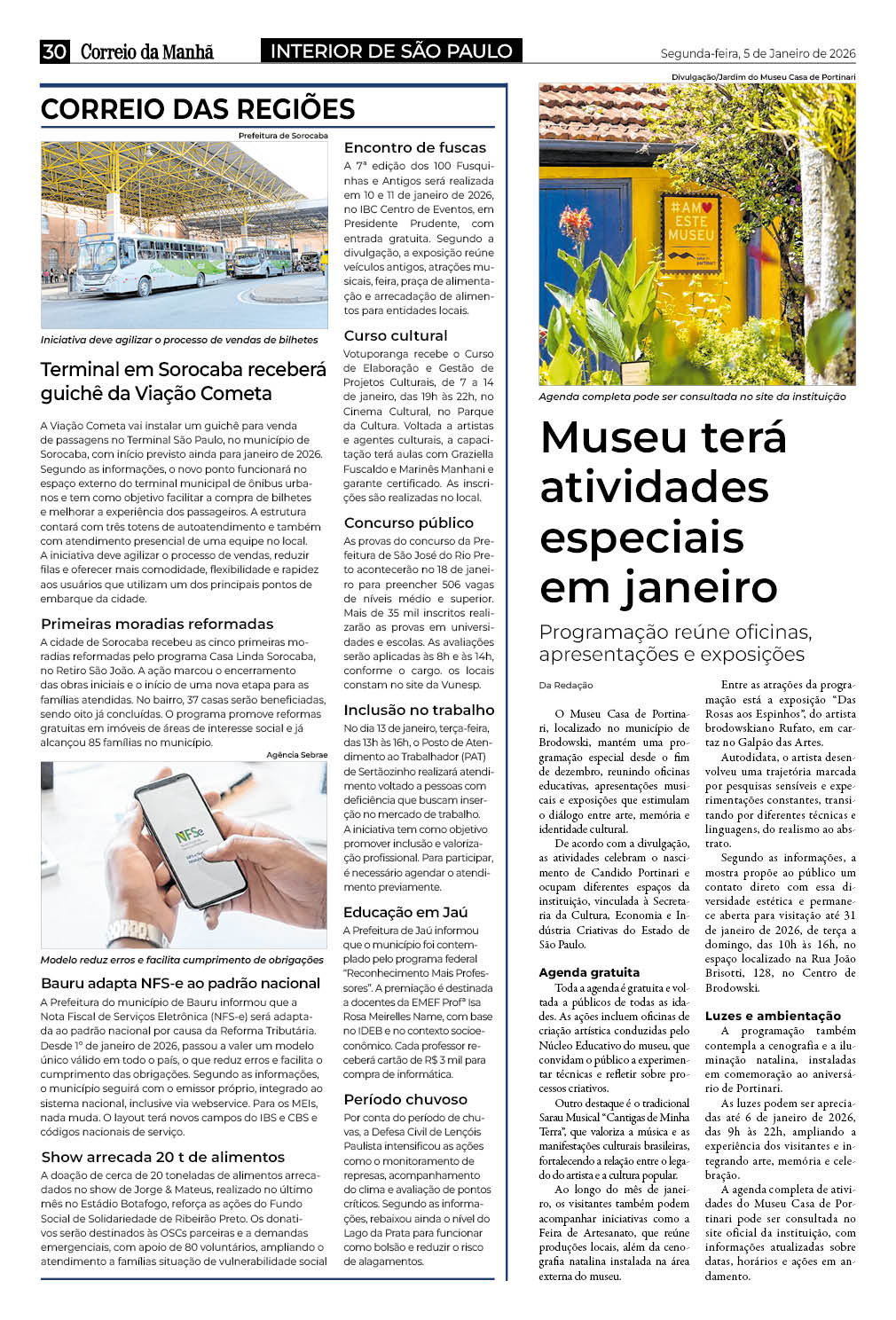 30 Correio da Manhã INTERIOR DE SÃO PAULO Segunda-feira, 5 de Janeiro de 2026

CORREIO DAS REGIÕES

Prefeitura de Sorocaba

Iniciativa deve agilizar o processo de vendas de bilhetes

Terminal em Sorocaba receberá guichê da Viação Cometa

A Viação Cometa vai instalar um guichê para venda de passagens no Terminal São Paulo, no município de Sorocaba, com início previsto ainda para janeiro de 2026. Segundo as informações, o novo ponto funcionará no espaço externo do terminal municipal de ônibus urbanos e tem como objetivo facilitar a compra de bilhetes e melhorar a experiência dos passageiros. A estrutura contará com três totens de autoatendimento e também com atendimento presencial de uma equipe no local. A iniciativa deve agilizar o processo de vendas, reduzir filas e oferecer mais comodidade, flexibilidade e rapidez aos usuários que utilizam um dos principais pontos de embarque da cidade.

Primeiras moradias reformadas

A cidade de Sorocaba recebeu as cinco primeiras moradias reformadas pelo programa Casa Linda Sorocaba, no Retiro São João. A ação marcou o encerramento das obras iniciais e o início de uma nova etapa para as famílias atendidas. No bairro, 37 casas serão beneficiadas, sendo oito já concluídas. O programa promove reformas gratuitas em imóveis de áreas de interesse social e já alcançou 85 famílias no município.

Agência Sebrae

NFSe

Modelo reduz erros e facilita cumprimento de obrigações

Bauru adapta NFS-e ao padrão nacional

A Prefeitura do município de Bauru informou que a Nota Fiscal de Serviços Eletrônica (NFS-e) será adaptada ao padrão nacional por causa da Reforma Tributária. Desde 1º de janeiro de 2026, passou a valer um modelo único válido em todo o país, o que reduz erros e facilita o cumprimento das obrigações. Segundo as informações, o município seguirá com o emissor próprio, integrado ao sistema nacional, inclusive via webservice. Para os MEIs, nada muda. O layout terá novos campos do IBS e CBS e códigos nacionais de serviço.

Show arrecada 20 t de alimentos

A doação de cerca de 20 toneladas de alimentos arrecadados no show de Jorge & Mateus, realizado no último mês no Estádio Botafogo, reforça as ações do Fundo Social de Solidariedade de Ribeirão Preto. Os donativos serão destinados às OSCs parceiras e a demandas emergenciais, com apoio de 80 voluntários, ampliando o atendimento a famílias situação de vulnerabilidade social

Encontro de fuscas

A 7ª edição dos 100 Fusquinhas e Antigos será realizada em 10 e 11 de janeiro de 2026, no IBC Centro de Eventos, em Presidente Prudente, com entrada gratuita. Segundo a divulgação, a exposição reúne veículos antigos, atrações musicais, feira, praça de alimentação e arrecadação de alimentos para entidades locais.

Curso cultural

Votuporanga recebe o Curso de Elaboração e Gestão de Projetos Culturais, de 7 a 14 de janeiro, das 19h às 22h, no Cinema Cultural, no Parque da Cultura. Voltada a artistas e agentes culturais, a capacitação terá aulas com Graziella Fuscaldo e Marinês Manhani e garante certificado. As inscrições são realizadas no local.

Concurso público

As provas do concurso da Prefeitura de São José do Rio Preto acontecerão no 18 de janeiro para preencher 506 vagas de níveis médio e superior. Mais de 35 mil inscritos realizarão as provas em universidades e escolas. As avaliações serão aplicadas às 8h e às 14h, conforme o cargo. os locais constam no site da Vunesp.

Inclusão no trabalho

No dia 13 de janeiro, terça-feira, das 13h às 16h, o Posto de Atendimento ao Trabalhador (PAT) de Sertãozinho realizará atendimento voltado a pessoas com deficiência que buscam inserção no mercado de trabalho. A iniciativa tem como objetivo promover inclusão e valorização profissional. Para participar, é necessário agendar o atendimento previamente.

Educação em Jaú

A Prefeitura de Jaú informou que o município foi contemplado pelo programa federal "Reconhecimento Mais Professores". A premiação é destinada a docentes da EMEF Profª Isa Rosa Meirelles Name, com base no IDEB e no contexto socioeconômico. Cada professor receberá cartão de R$ 3 mil para compra de informática.

Período chuvoso

Por conta do período de chuvas, a Defesa Civil de Lençóis Paulista intensificou as ações como o monitoramento de represas, acompanhamento do clima e avaliação de pontos críticos. Segundo as informações, rebaixou ainda o nível do Lago da Prata para funcionar como bolsão e reduzir o risco de alagamentos.

Divulgação/Jardim do Museu Casa de Portinari

#AM♥ ESTE MUSEU

Agenda completa pode ser consultada no site da instituição

Museu terá atividades especiais em janeiro

Programação reúne oficinas, apresentações e exposições

Da Redação

O Museu Casa de Portinari, localizado no município de Brodowski, mantém uma programação especial desde o fim de dezembro, reunindo oficinas educativas, apresentações musicais e exposições que estimulam o diálogo entre arte, memória e identidade cultural.

De acordo com a divulgação, as atividades celebram o nascimento de Candido Portinari e ocupam diferentes espaços da instituição, vinculada à Secretaria da Cultura, Economia e Indústria Criativas do Estado de São Paulo.

Agenda gratuita

Toda a agenda é gratuita e voltada a públicos de todas as idades. As ações incluem oficinas de criação artística conduzidas pelo Núcleo Educativo do museu, que convidam o público a experimentar técnicas e refletir sobre processos criativos.

Outro destaque é o tradicional Sarau Musical "Cantigas de Minha Terra", que valoriza a música e as manifestações culturais brasileiras, fortalecendo a relação entre o legado do artista e a cultura popular.

Ao longo do mês de janeiro, os visitantes também podem acompanhar iniciativas como a Feira de Artesanato, que reúne produções locais, além da cenografia natalina instalada na área externa do museu.

Entre as atrações da programação está a exposição "Das Rosas aos Espinhos", do artista brodowskiano Rufato, em cartaz no Galpão das Artes.

Autodidata, o artista desenvolveu uma trajetória marcada por pesquisas sensíveis e experimentações constantes, transitando por diferentes técnicas e linguagens, do realismo ao abstrato.

Segundo as informações, a mostra propõe ao público um contato direto com essa diversidade estética e permanece aberta para visitação até 31 de janeiro de 2026, de terça a domingo, das 10h às 16h, no espaço localizado na Rua João Brisotti, 128, no Centro de Brodowski.

Luzes e ambientação

A programação também contempla a cenografia e a iluminação natalina, instaladas em comemoração ao aniversário de Portinari.

As luzes podem ser apreciadas até 6 de janeiro de 2026, das 9h às 22h, ampliando a experiência dos visitantes e integrando arte, memória e celebração.

A agenda completa de atividades do Museu Casa de Portinari pode ser consultada no site oficial da instituição, com informações atualizadas sobre datas, horários e ações em andamento.